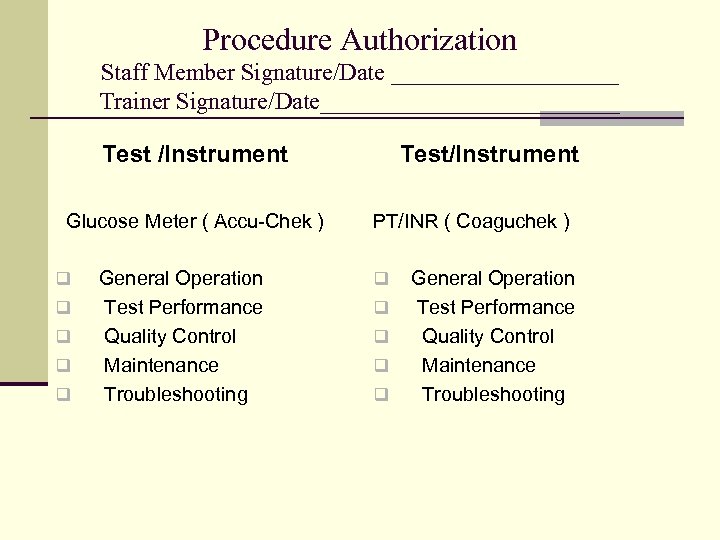 Procedure Authorization

Staff Member Signature/Date ____________________
Trainer Signature/Date__________________________

Test /Instrument

Glucose Meter ( Accu-Chek )

❑ General Operation
❑ Test Performance
❑ Quality Control
❑ Maintenance
❑ Troubleshooting

Test/Instrument

PT/INR ( Coaguchek )

❑ General Operation
❑ Test Performance
❑ Quality Control
❑ Maintenance
❑ Troubleshooting